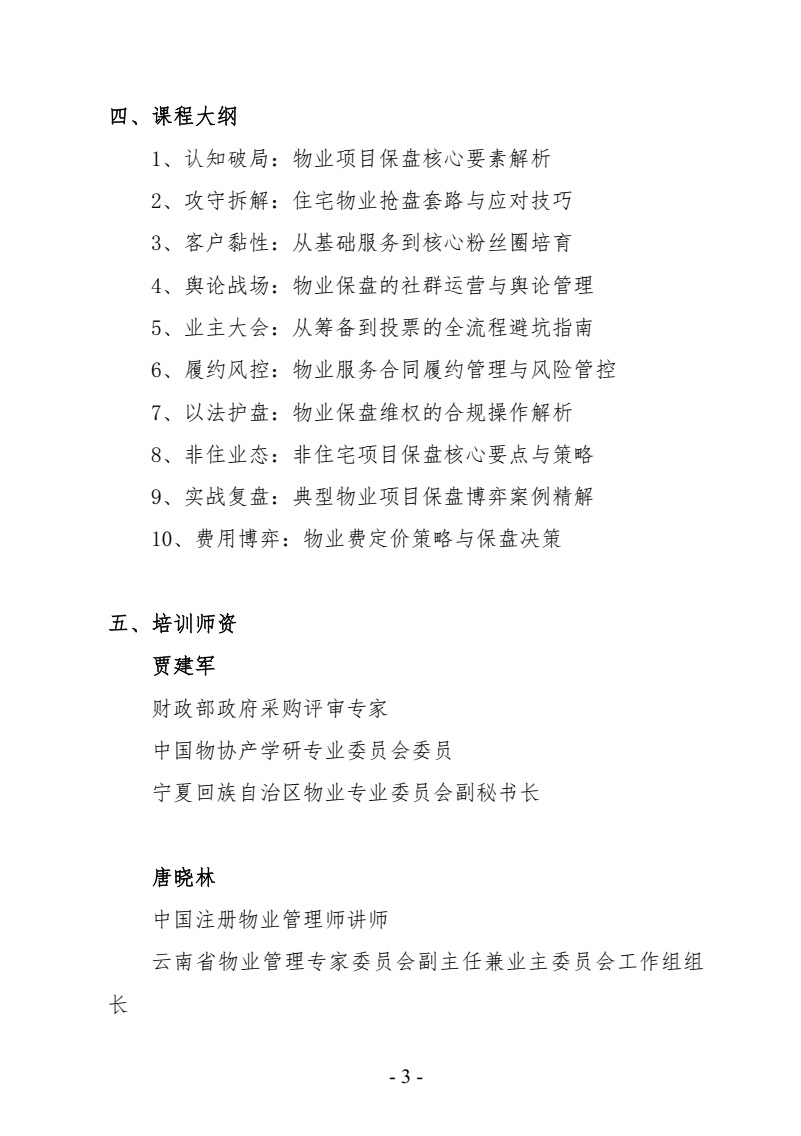 四、课程大纲

1、认知破局：物业项目保盘核心要素解析

2、攻守拆解：住宅物业抢盘套路与应对技巧

3、客户黏性：从基础服务到核心粉丝圈培育

4、舆论战场：物业保盘的社群运营与舆论管理

5、业主大会：从筹备到投票的全流程避坑指南

6、履约风控：物业服务合同履约管理与风险管控

7、以法护盘：物业保盘维权的合规操作解析

8、非住业态：非住宅项目保盘核心要点与策略

9、实战复盘：典型物业项目保盘博弈案例精解

10、费用博弈：物业费定价策略与保盘决策

五、培训师资

贾建军

财政部政府采购评审专家

中国物协产学研专业委员会委员

宁夏回族自治区物业专业委员会副秘书长

唐晓林

中国注册物业管理师讲师

云南省物业管理专家委员会副主任兼业主委员会工作组组长

- 3 -